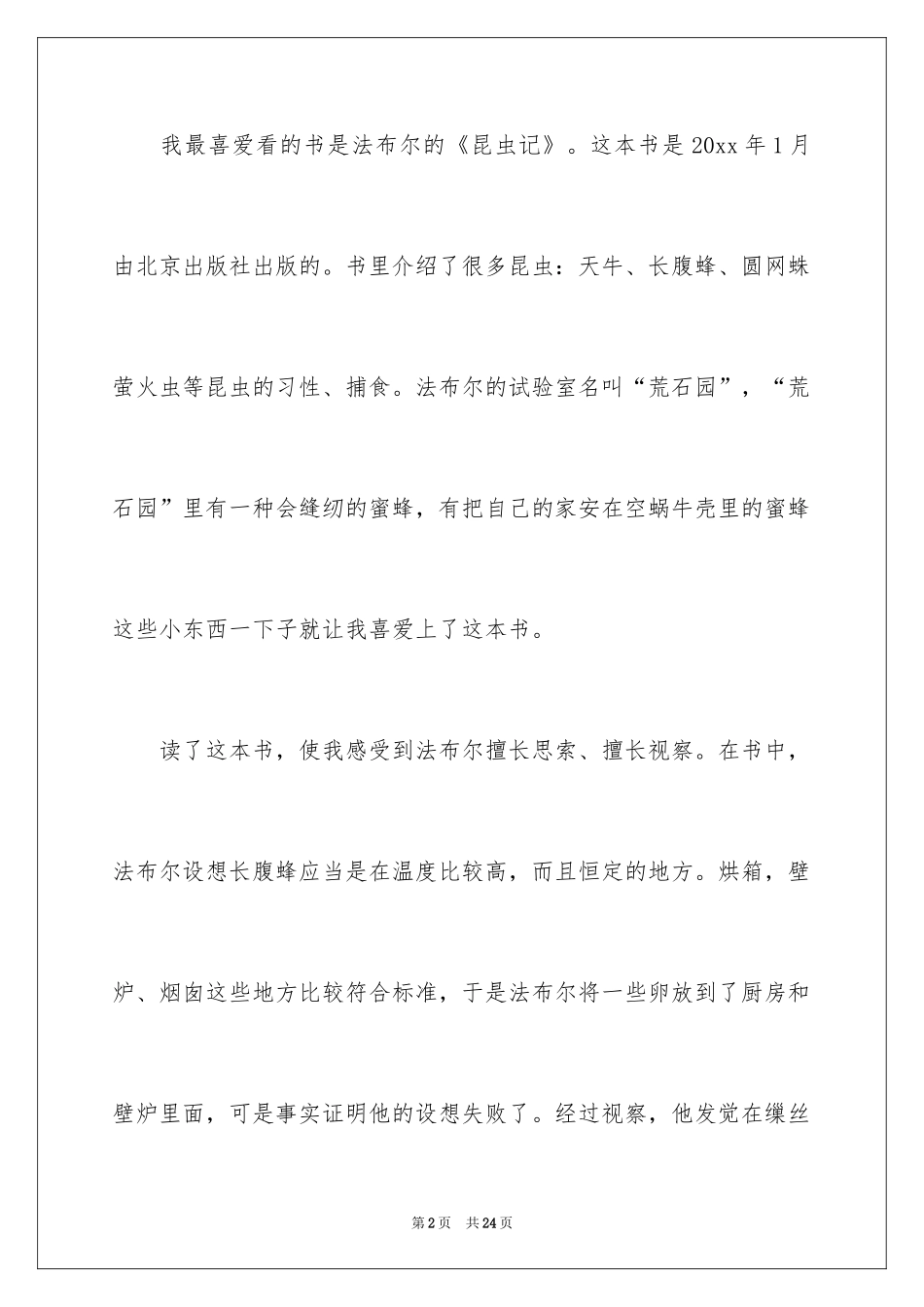 我最喜爱看的书是法布尔的《昆虫记》。这本书是20xx年1月由北京出版社出版的。书里介绍了很多昆虫：天牛、长腹蜂、圆网蛛萤火虫等昆虫的习性、捕食。法布尔的试验室名叫“荒石园”，“荒石园”里有一种会缝纫的蜜蜂，有把自己的家安在空蜗牛壳里的蜜蜂这些小东西一下子就让我喜爱上了这本书。

读了这本书，使我感受到法布尔擅长思索、擅长视察。在书中，法布尔设想长腹蜂应当是在温度比较高，而且恒定的地方。烘箱，壁炉、烟囱这些地方比较符合标准，于是法布尔将一些卵放到了厨房和壁炉里面，可是事实证明他的设想失败了。经过视察，他发觉在缫丝

第2页　共24页